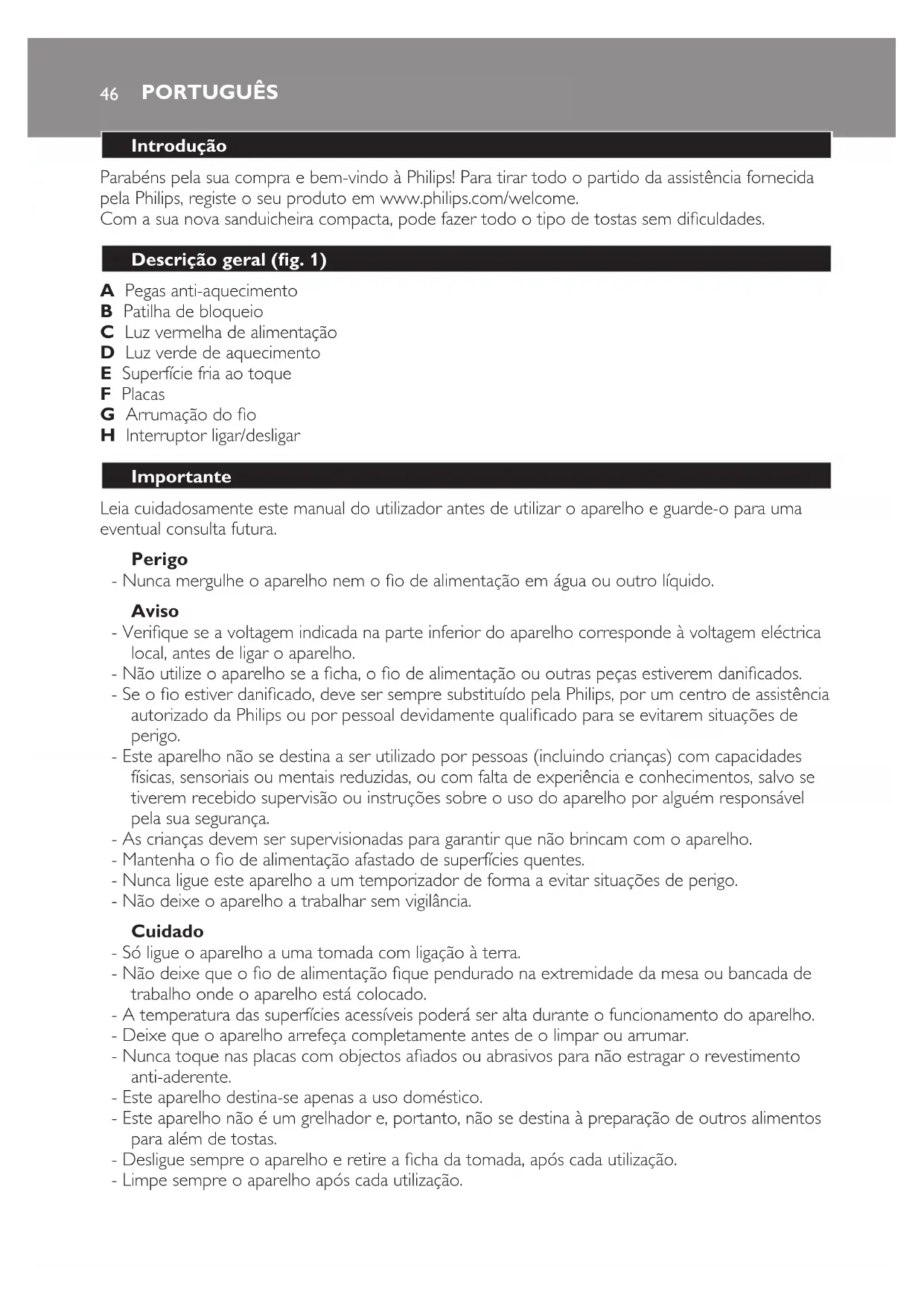 46 PORTUGUÊS

Introdução

Parabéns pela sua compra e bem-vindo à Philips! Para tirar todo o partido da assistência fornecida pela Philips, registe o seu produto em www.philips.com/welcome.
Com a sua nova sanduicheira compacta, pode fazer todo o tipo de tostas sem dificuldades.

Descrição geral (fig. 1)

A Pegas anti-aquecimento
B Patilha de bloqueio
C Luz vermelha de alimentação
D Luz verde de aquecimento
E Superfície fria ao toque
F Placas
G Arrumação do fio
H Interruptor ligar/desligar

Importante

Leia cuidadosamente este manual do utilizador antes de utilizar o aparelho e guarde-o para uma eventual consulta futura.

Perigo
- Nunca mergulhe o aparelho nem o fio de alimentação em água ou outro líquido.

Aviso
- Verifique se a voltagem indicada na parte inferior do aparelho corresponde à voltagem eléctrica local, antes de ligar o aparelho.
- Não utilize o aparelho se a ficha, o fio de alimentação ou outras peças estiverem danificados.
- Se o fio estiver danificado, deve ser sempre substituído pela Philips, por um centro de assistência autorizado da Philips ou por pessoal devidamente qualificado para se evitarem situações de perigo.
- Este aparelho não se destina a ser utilizado por pessoas (incluindo crianças) com capacidades físicas, sensoriais ou mentais reduzidas, ou com falta de experiência e conhecimentos, salvo se tiverem recebido supervisão ou instruções sobre o uso do aparelho por alguém responsável pela sua segurança.
- As crianças devem ser supervisionadas para garantir que não brincam com o aparelho.
- Mantenha o fio de alimentação afastado de superfícies quentes.
- Nunca ligue este aparelho a um temporizador de forma a evitar situações de perigo.
- Não deixe o aparelho a trabalhar sem vigilância.

Cuidado
- Só ligue o aparelho a uma tomada com ligação à terra.
- Não deixe que o fio de alimentação fique pendurado na extremidade da mesa ou bancada de trabalho onde o aparelho está colocado.
- A temperatura das superfícies acessíveis poderá ser alta durante o funcionamento do aparelho.
- Deixe que o aparelho arrefeça completamente antes de o limpar ou arrumar.
- Nunca toque nas placas com objectos afiados ou abrasivos para não estragar o revestimento anti-aderente.
- Este aparelho destina-se apenas a uso doméstico.
- Este aparelho não é um grelhador e, portanto, não se destina à preparação de outros alimentos para além de tostas.
- Desligue sempre o aparelho e retire a ficha da tomada, após cada utilização.
- Limpe sempre o aparelho após cada utilização.